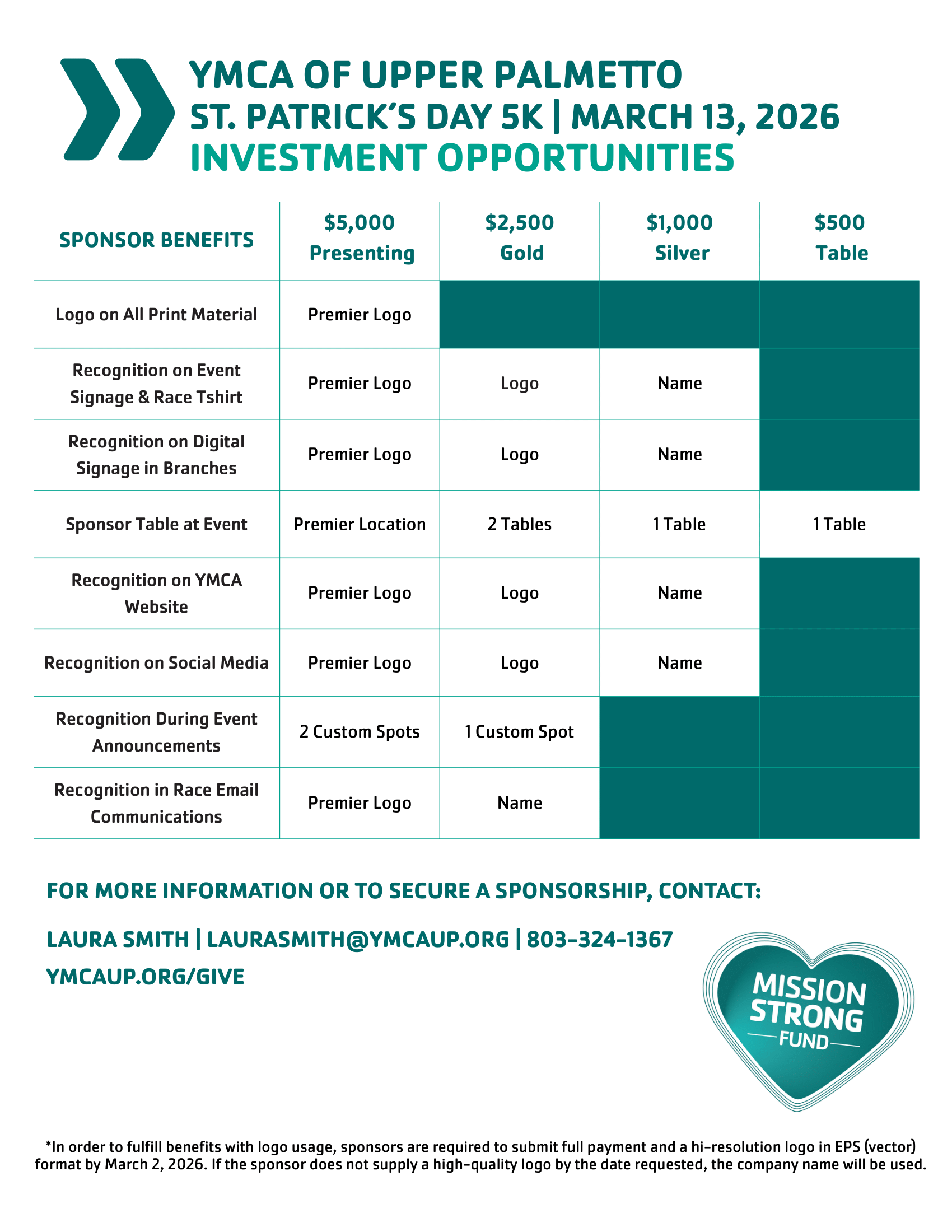 YMCA OF UPPER PALMETTO
ST. PATRICK'S DAY 5K | MARCH 13, 2026
INVESTMENT OPPORTUNITIES

| SPONSOR BENEFITS | \$5,000 Presenting | \$2,500 Gold | \$1,000 Silver | \$500 Table |
|---|---|---|---|---|
| Logo on All Print Material | Premier Logo | | | |
| Recognition on Event Signage & Race Tshirt | Premier Logo | Logo | Name | |
| Recognition on Digital Signage in Branches | Premier Logo | Logo | Name | |
| Sponsor Table at Event | Premier Location | 2 Tables | 1 Table | 1 Table |
| Recognition on YMCA Website | Premier Logo | Logo | Name | |
| Recognition on Social Media | Premier Logo | Logo | Name | |
| Recognition During Event Announcements | 2 Custom Spots | 1 Custom Spot | | |
| Recognition in Race Email Communications | Premier Logo | Name | | |

FOR MORE INFORMATION OR TO SECURE A SPONSORSHIP, CONTACT:

LAURA SMITH | LAURASMITH@YMCAUP.ORG | 803-324-1367
YMCAUP.ORG/GIVE

MISSION STRONG FUND

*In order to fulfill benefits with logo usage, sponsors are required to submit full payment and a hi-resolution logo in EPS (vector) format by March 2, 2026. If the sponsor does not supply a high-quality logo by the date requested, the company name will be used.